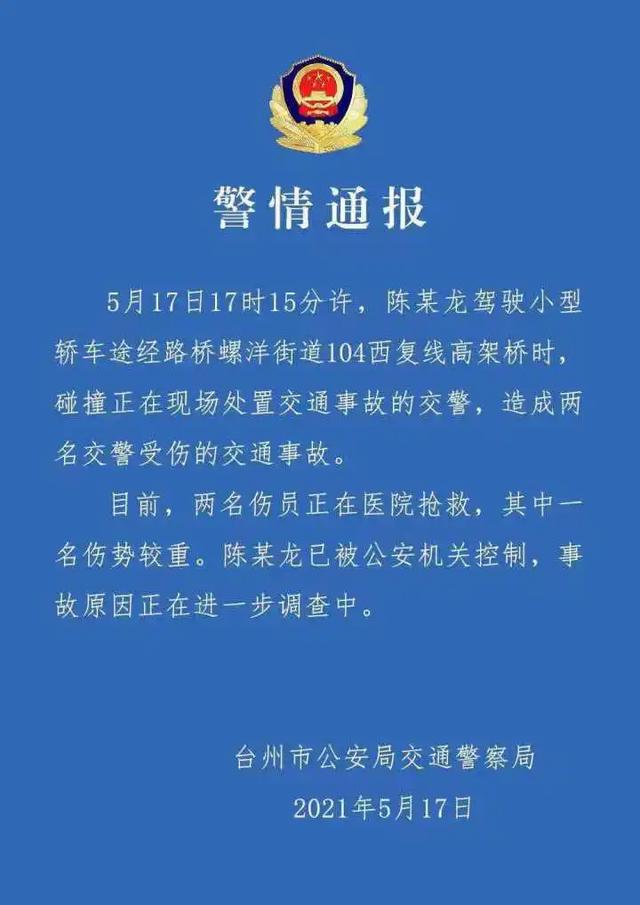 警情通报

5月17日17时15分许，陈某龙驾驶小型轿车途经路桥螺洋街道104西复线高架桥时，碰撞正在现场处置交通事故的交警，造成两名交警受伤的交通事故。

目前，两名伤员正在医院抢救，其中一名伤势较重。陈某龙已被公安机关控制，事故原因正在进一步调查中。

台州市公安局交通警察局
2021年5月17日